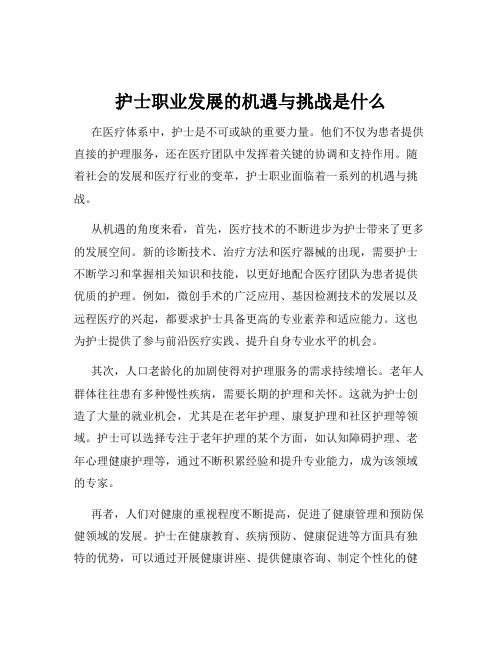 护士职业发展的机遇与挑战是什么

在医疗体系中，护士是不可或缺的重要力量。他们不仅为患者提供直接的护理服务，还在医疗团队中发挥着关键的协调和支持作用。随着社会的发展和医疗行业的变革，护士职业面临着一系列的机遇与挑战。

从机遇的角度来看，首先，医疗技术的不断进步为护士带来了更多的发展空间。新的诊断技术、治疗方法和医疗器械的出现，需要护士不断学习和掌握相关知识和技能，以更好地配合医疗团队为患者提供优质的护理。例如，微创手术的广泛应用、基因检测技术的发展以及远程医疗的兴起，都要求护士具备更高的专业素养和适应能力。这也为护士提供了参与前沿医疗实践、提升自身专业水平的机会。

其次，人口老龄化的加剧使得对护理服务的需求持续增长。老年人群体往往患有多种慢性疾病，需要长期的护理和关怀。这就为护士创造了大量的就业机会，尤其是在老年护理、康复护理和社区护理等领域。护士可以选择专注于老年护理的某个方面，如认知障碍护理、老年心理健康护理等，通过不断积累经验和提升专业能力，成为该领域的专家。

再者，人们对健康的重视程度不断提高，促进了健康管理和预防保健领域的发展。护士在健康教育、疾病预防、健康促进等方面具有独特的优势，可以通过开展健康讲座、提供健康咨询、制定个性化的健